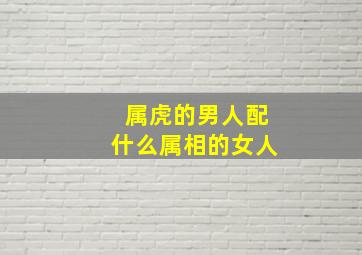 属虎的男人配
什么属相的女人